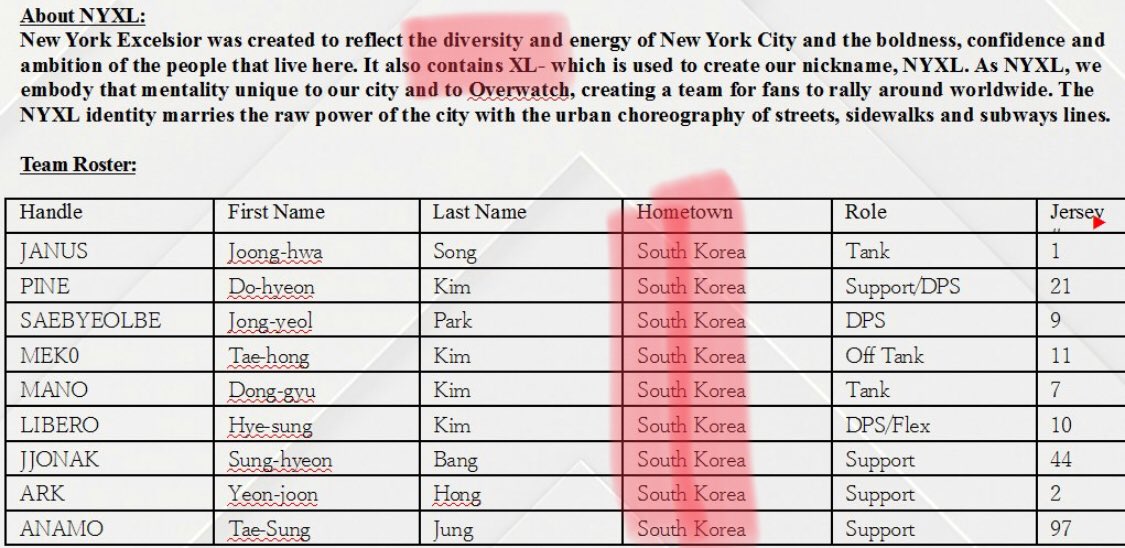 About NYXL:
New York Excelsior was created to reflect the diversity and energy of New York City and the boldness, confidence and ambition of the people that live here. It also contains XL- which is used to create our nickname, NYXL. As NYXL, we embody that mentality unique to our city and to Overwatch, creating a team for fans to rally around worldwide. The NYXL identity marries the raw power of the city with the urban choreography of streets, sidewalks and subways lines.

Team Roster:

| Handle | First Name | Last Name | Hometown | Role | Jersey # |
|---|---|---|---|---|---|
| JANUS | Joong-hwa | Song | South Korea | Tank | 1 |
| PINE | Do-hyeon | Kim | South Korea | Support/DPS | 21 |
| SAEBYEOLBE | Jong-yeol | Park | South Korea | DPS | 9 |
| MEK0 | Tae-hong | Kim | South Korea | Off Tank | 11 |
| MANO | Dong-gyu | Kim | South Korea | Tank | 7 |
| LIBERO | Hye-sung | Kim | South Korea | DPS/Flex | 10 |
| JJONAK | Sung-hyeon | Bang | South Korea | Support | 44 |
| ARK | Yeon-joon | Hong | South Korea | Support | 2 |
| ANAMO | Tae-Sung | Jung | South Korea | Support | 97 |